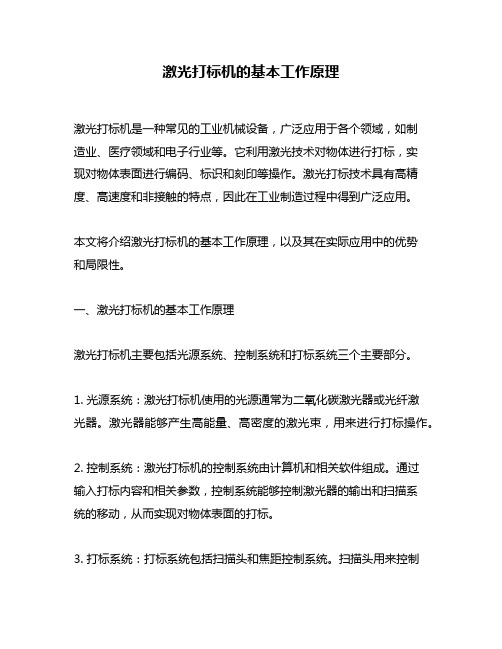 激光打标机的基本工作原理

激光打标机是一种常见的工业机械设备，广泛应用于各个领域，如制造业、医疗领域和电子行业等。它利用激光技术对物体进行打标，实现对物体表面进行编码、标识和刻印等操作。激光打标技术具有高精度、高速度和非接触的特点，因此在工业制造过程中得到广泛应用。

本文将介绍激光打标机的基本工作原理，以及其在实际应用中的优势和局限性。

一、激光打标机的基本工作原理

激光打标机主要包括光源系统、控制系统和打标系统三个主要部分。

1. 光源系统：激光打标机使用的光源通常为二氧化碳激光器或光纤激光器。激光器能够产生高能量、高密度的激光束，用来进行打标操作。

2. 控制系统：激光打标机的控制系统由计算机和相关软件组成。通过输入打标内容和相关参数，控制系统能够控制激光器的输出和扫描系统的移动，从而实现对物体表面的打标。

3. 打标系统：打标系统包括扫描头和焦距控制系统。扫描头用来控制